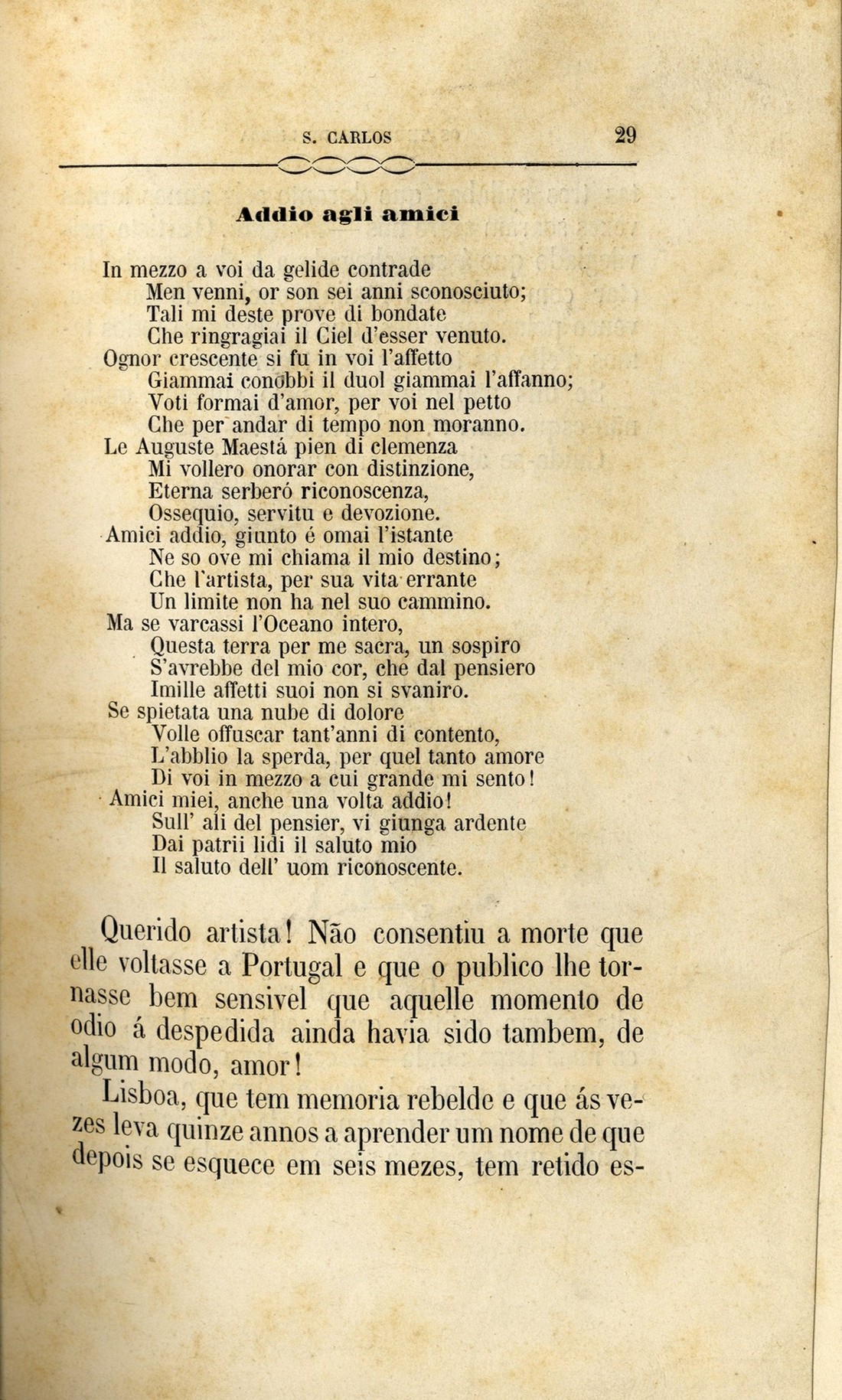 S. CARLOS 29

Addio agli amici

In mezzo a voi da gelide contrade
Men venni, or son sei anni sconosciuto;
Tali mi deste prove di bondate
Che ringragiai il Ciel d'esser venuto.
Ognor crescente si fu in voi l'affetto
Giammai conobbi il duol giammai l'affanno;
Voti formai d'amor, per voi nel petto
Che per andar di tempo non moranno.
Le Auguste Maestá pien di clemenza
Mi vollero onorar con distinzione,
Eterna serberó riconoscenza,
Ossequio, servitu e devozione.
Amici addio, giunto é omai l'istante
Ne so ove mi chiama il mio destino;
Che l'artista, per sua vita errante
Un limite non ha nel suo cammino.
Ma se varcassi l'Oceano intero,
Questa terra per me sacra, un sospiro
S'avrebbe del mio cor, che dal pensiero
Imille affetti suoi non si svaniro.
Se spietata una nube di dolore
Volle offuscar tant'anni di contento,
L'abblio la sperda, per quel tanto amore
Di voi in mezzo a cui grande mi sento!
Amici miei, anche una volta addio!
Sull' ali del pensier, vi giunga ardente
Dai patrii lidi il saluto mio
Il saluto dell' uom riconoscente.

Querido artista! Não consentiu a morte que elle voltasse a Portugal e que o publico lhe tornasse bem sensivel que aquelle momento de odio á despedida ainda havia sido tambem, de algum modo, amor!

Lisboa, que tem memoria rebelde e que ás vezes leva quinze annos a aprender um nome de que depois se esquece em seis mezes, tem retido es-